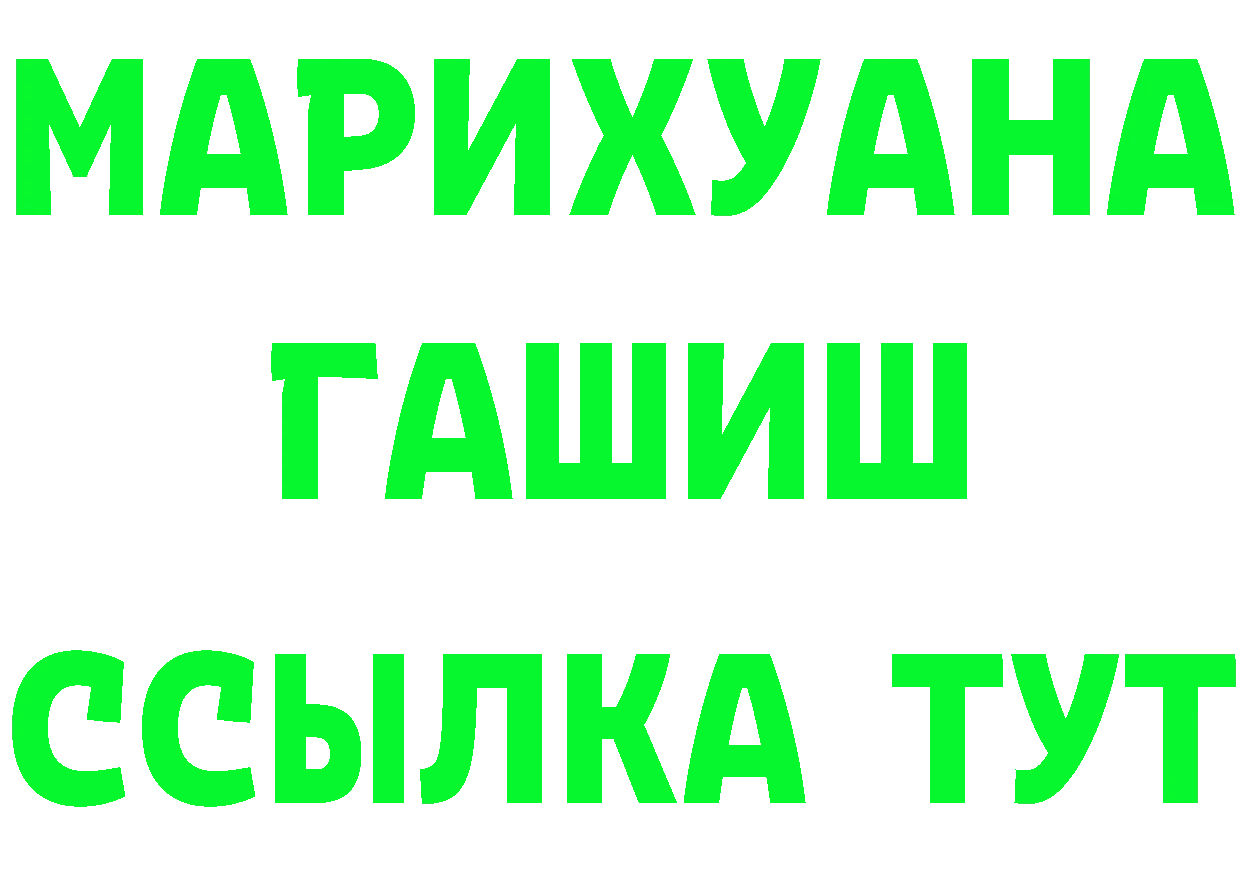 МАРИХУАНА
ГАШИШ
ССЫЛКА ТУТ